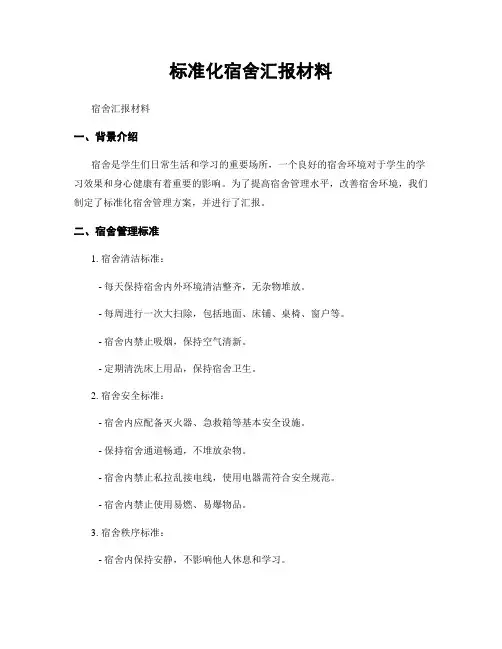 标准化宿舍汇报材料

宿舍汇报材料

一、背景介绍

宿舍是学生们日常生活和学习的重要场所，一个良好的宿舍环境对于学生的学习效果和身心健康有着重要的影响。为了提高宿舍管理水平，改善宿舍环境，我们制定了标准化宿舍管理方案，并进行了汇报。

二、宿舍管理标准

1. 宿舍清洁标准：

- 每天保持宿舍内外环境清洁整齐，无杂物堆放。

- 每周进行一次大扫除，包括地面、床铺、桌椅、窗户等。

- 宿舍内禁止吸烟，保持空气清新。

- 定期清洗床上用品，保持宿舍卫生。

2. 宿舍安全标准：

- 宿舍内应配备灭火器、急救箱等基本安全设施。

- 保持宿舍通道畅通，不堆放杂物。

- 宿舍内禁止私拉乱接电线，使用电器需符合安全规范。

- 宿舍内禁止使用易燃、易爆物品。

3. 宿舍秩序标准：

- 宿舍内保持安静，不影响他人休息和学习。